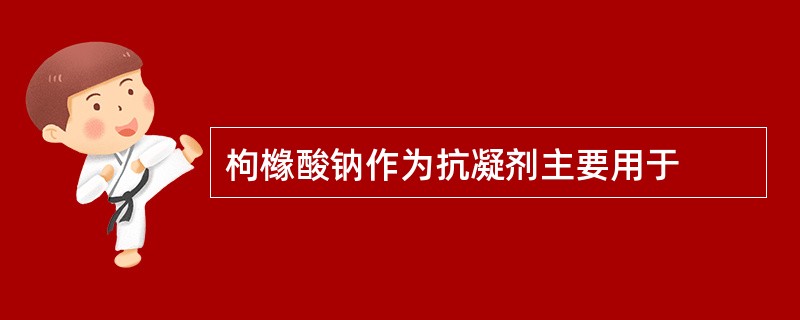 枸橼酸钠作为抗凝剂主要用于